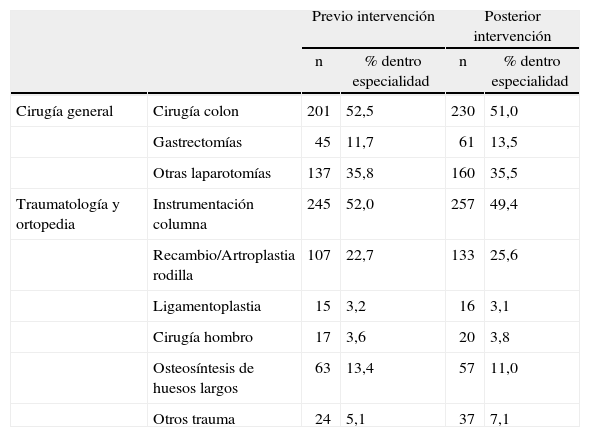 | | | Previo intervención | | Posterior intervención | |
|---|---|---|---|---|---|
| | | n | % dentro especialidad | n | % dentro especialidad |
| Cirugía general | Cirugía colon | 201 | 52,5 | 230 | 51,0 |
| | Gastrectomías | 45 | 11,7 | 61 | 13,5 |
| | Otras laparotomías | 137 | 35,8 | 160 | 35,5 |
| Traumatología y ortopedia | Instrumentación columna | 245 | 52,0 | 257 | 49,4 |
| | Recambio/Artroplastia rodilla | 107 | 22,7 | 133 | 25,6 |
| | Ligamentoplastia | 15 | 3,2 | 16 | 3,1 |
| | Cirugía hombro | 17 | 3,6 | 20 | 3,8 |
| | Osteosíntesis de huesos largos | 63 | 13,4 | 57 | 11,0 |
| | Otros trauma | 24 | 5,1 | 37 | 7,1 |